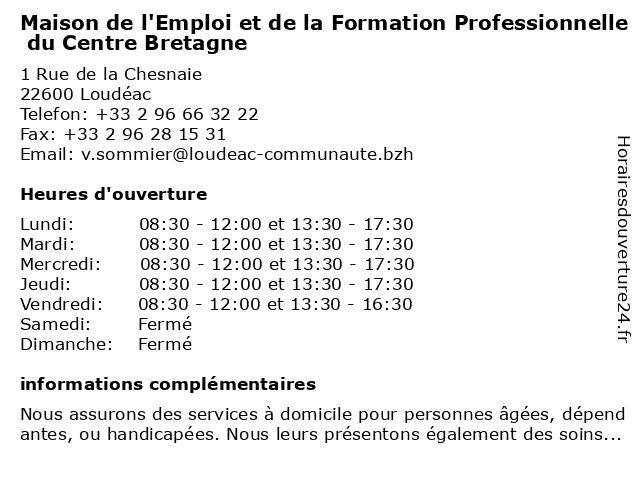 Maison de l'Emploi et de la Formation Professionnelle du Centre Bretagne

1 Rue de la Chesnaie
22600 Loudéac
Telefon: +33 2 96 66 32 22
Fax: +33 2 96 28 15 31
Email: v.sommier@loudeac-communaute.bzh

Heures d'ouverture

| Lundi: | 08:30 - 12:00 et 13:30 - 17:30 |
|---|---|
| Mardi: | 08:30 - 12:00 et 13:30 - 17:30 |
| Mercredi: | 08:30 - 12:00 et 13:30 - 17:30 |
| Jeudi: | 08:30 - 12:00 et 13:30 - 17:30 |
| Vendredi: | 08:30 - 12:00 et 13:30 - 16:30 |
| Samedi: | Fermé |
| Dimanche: | Fermé |

informations complémentaires

Nous assurons des services à domicile pour personnes âgées, dépend antes, ou handicapées. Nous leurs présentons également des soins...

Horairesdouverture24.fr